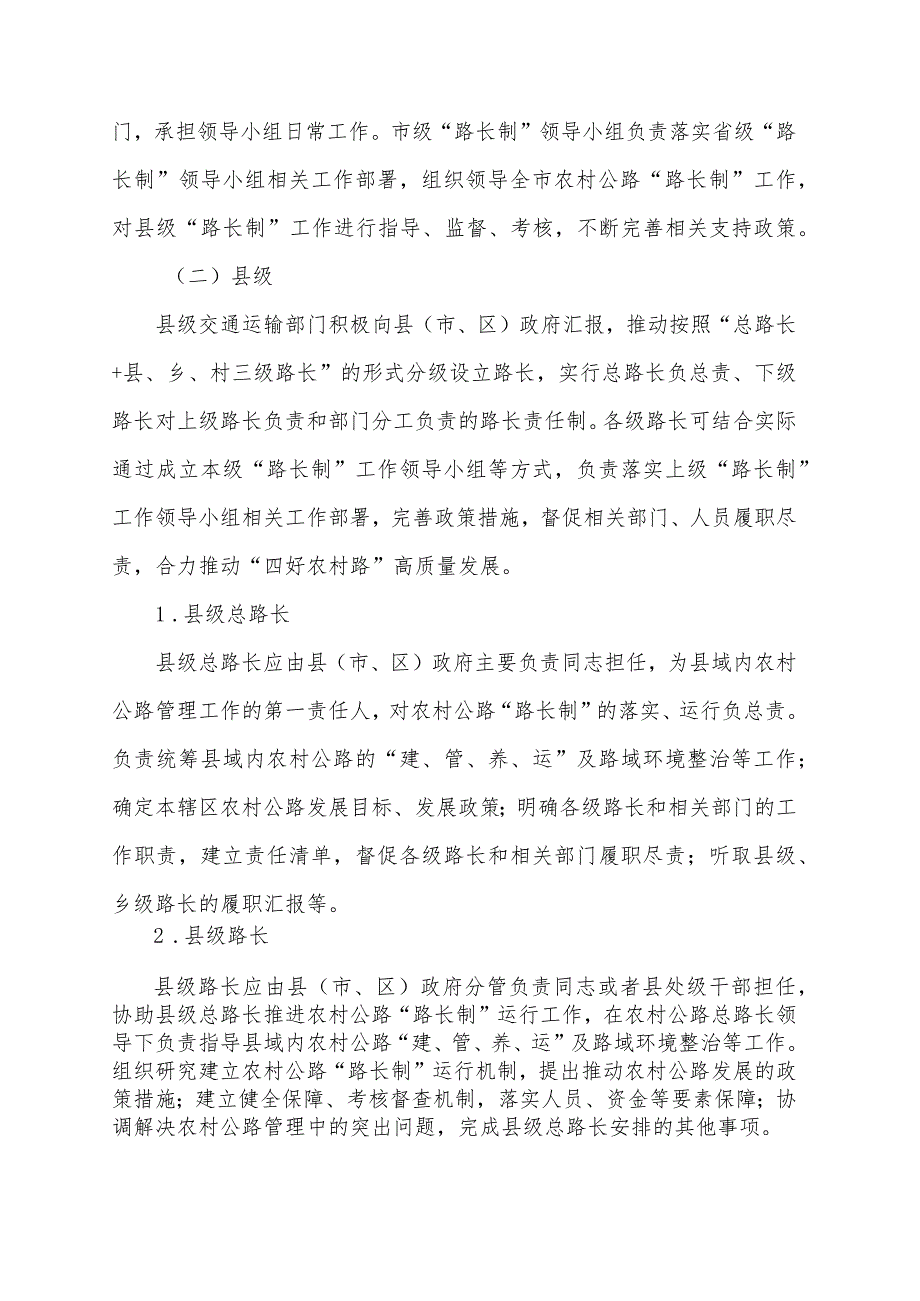 门，承担领导小组日常工作。市级“路长制”领导小组负责落实省级“路长制”领导小组相关工作部署，组织领导全市农村公路“路长制”工作，对县级“路长制”工作进行指导、监督、考核，不断完善相关支持政策。

（二）县级

县级交通运输部门积极向县（市、区）政府汇报，推动按照“总路长+县、乡、村三级路长”的形式分级设立路长，实行总路长负总责、下级路长对上级路长负责和部门分工负责的路长责任制。各级路长可结合实际通过成立本级“路长制”工作领导小组等方式，负责落实上级“路长制”工作领导小组相关工作部署，完善政策措施，督促相关部门、人员履职尽责，合力推动“四好农村路”高质量发展。

1．县级总路长

县级总路长应由县（市、区）政府主要负责同志担任，为县域内农村公路管理工作的第一责任人，对农村公路“路长制”的落实、运行负总责。负责统筹县域内农村公路的“建、管、养、运”及路域环境整治等工作；确定本辖区农村公路发展目标、发展政策；明确各级路长和相关部门的工作职责，建立责任清单，督促各级路长和相关部门履职尽责；听取县级、乡级路长的履职汇报等。

2．县级路长

县级路长应由县（市、区）政府分管负责同志或者县处级干部担任，协助县级总路长推进农村公路“路长制”运行工作，在农村公路总路长领导下负责指导县域内农村公路“建、管、养、运”及路域环境整治等工作。组织研究建立农村公路“路长制”运行机制，提出推动农村公路发展的政策措施；建立健全保障、考核督查机制，落实人员、资金等要素保障；协调解决农村公路管理中的突出问题，完成县级总路长安排的其他事项。